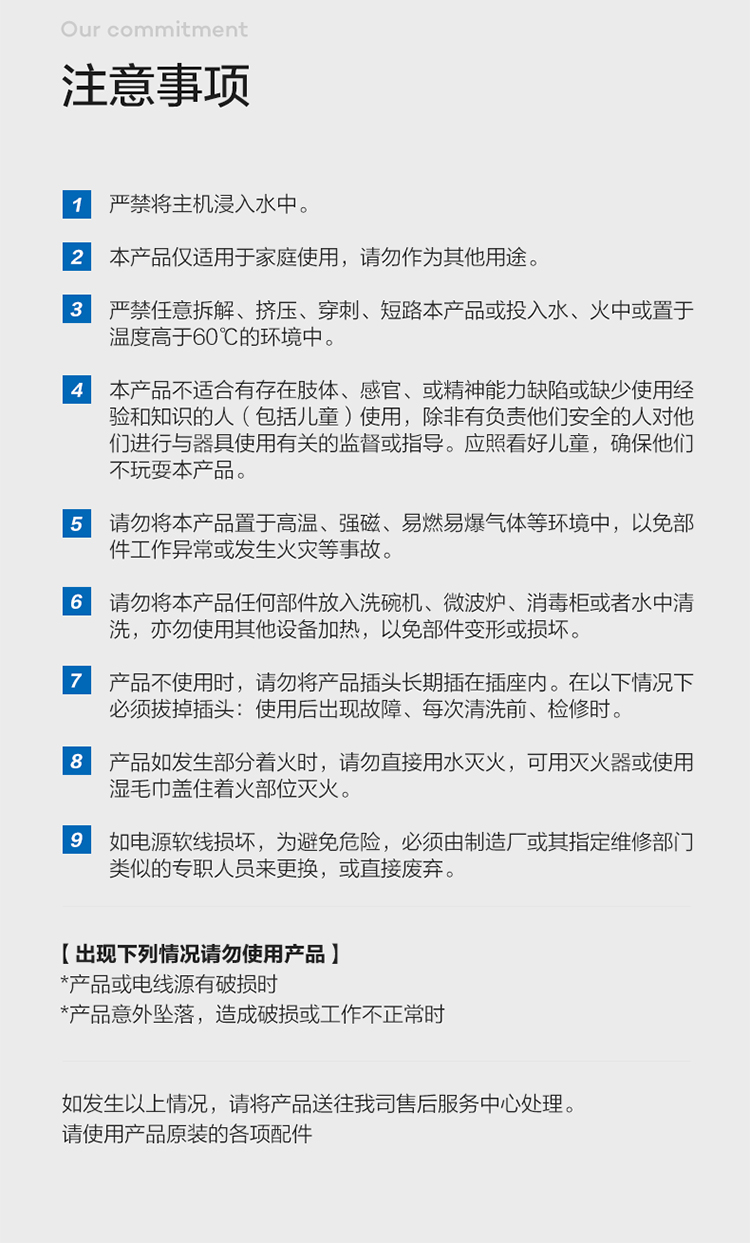 Our commitment

注意事项

1 严禁将主机浸入水中。

2 本产品仅适用于家庭使用，请勿作为其他用途。

3 严禁任意拆解、挤压、穿刺、短路本产品或投入水、火中或置于温度高于60℃的环境中。

4 本产品不适合有存在肢体、感官、或精神能力缺陷或缺少使用经验和知识的人（包括儿童）使用，除非有负责他们安全的人对他们进行与器具使用有关的监督或指导。应照看好儿童，确保他们不玩耍本产品。

5 请勿将本产品置于高温、强磁、易燃易爆气体等环境中，以免部件工作异常或发生火灾等事故。

6 请勿将本产品任何部件放入洗碗机、微波炉、消毒柜或者水中清洗，亦勿使用其他设备加热，以免部件变形或损坏。

7 产品不使用时，请勿将产品插头长期插在插座内。在以下情况下必须拔掉插头：使用后出现故障、每次清洗前、检修时。

8 产品如发生部分着火时，请勿直接用水灭火，可用灭火器或使用湿毛巾盖住着火部位灭火。

9 如电源软线损坏，为避免危险，必须由制造厂或其指定维修部门类似的专职人员来更换，或直接废弃。

【 出现下列情况请勿使用产品 】
*产品或电线源有破损时
*产品意外坠落，造成破损或工作不正常时

如发生以上情况，请将产品送往我司售后服务中心处理。
请使用产品原装的各项配件